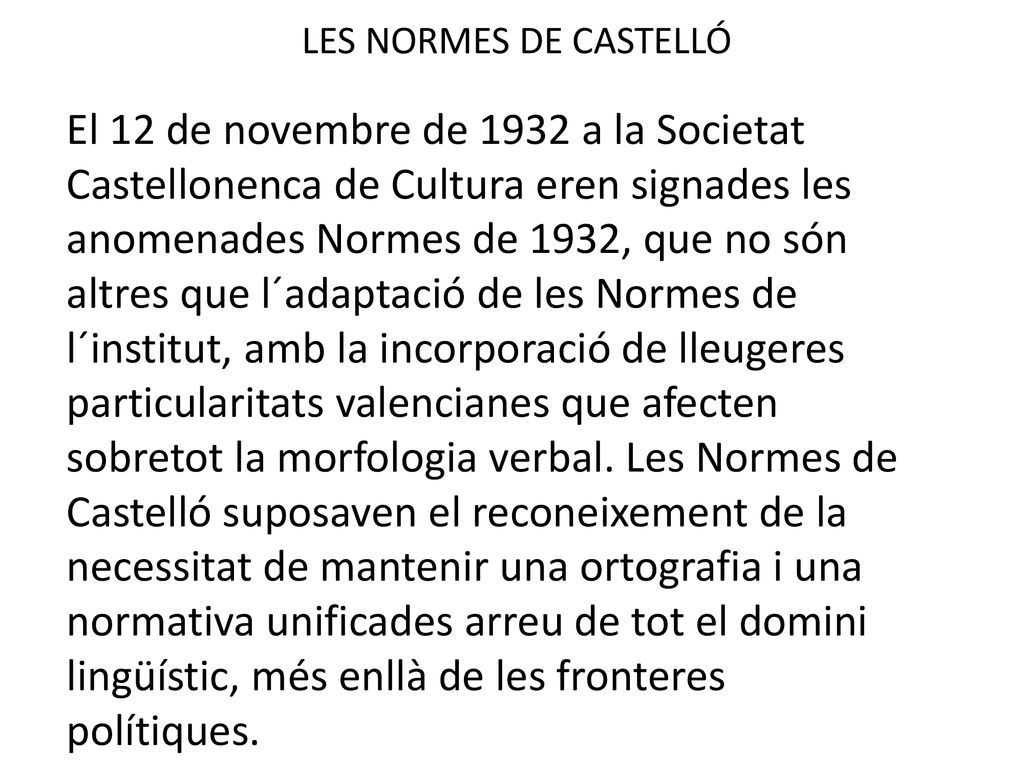 LES NORMES DE CASTELLÓ

El 12 de novembre de 1932 a la Societat Castellonenca de Cultura eren signades les anomenades Normes de 1932, que no són altres que l´adaptació de les Normes de l´institut, amb la incorporació de lleugeres particularitats valencianes que afecten sobretot la morfologia verbal. Les Normes de Castelló suposaven el reconeixement de la necessitat de mantenir una ortografia i una normativa unificades arreu de tot el domini lingüístic, més enllà de les fronteres polítiques.